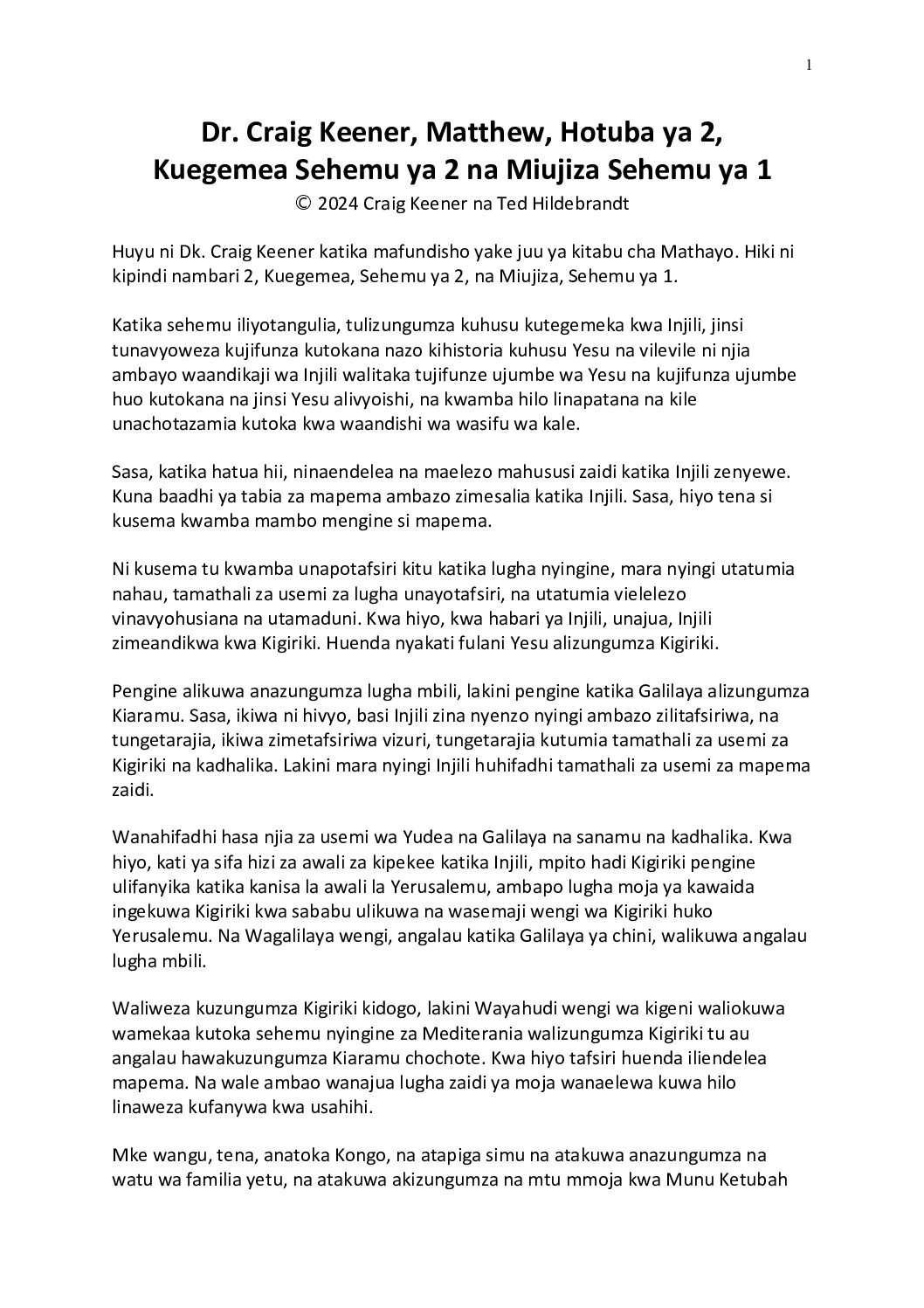 1

Dr. Craig Keener, Matthew, Hotuba ya 2, Kuegemea Sehemu ya 2 na Miujiza Sehemu ya 1
© 2024 Craig Keener na Ted Hildebrandt

Huyu ni Dk. Craig Keener katika mafundisho yake juu ya kitabu cha Mathayo. Hiki ni kipindi nambari 2, Kuegemea, Sehemu ya 2, na Miujiza, Sehemu ya 1.

Katika sehemu iliyotangulia, tulizungumza kuhusu kutegemeka kwa Injili, jinsi tunavyoweza kujifunza kutokana nazo kihistoria kuhusu Yesu na vilevile ni njia ambayo waandikaji wa Injili walitaka tujifunze ujumbe wa Yesu na kujifunza ujumbe huo kutokana na jinsi Yesu alivyoishi, na kwamba hilo linapatana na kile unachotazamia kutoka kwa waandishi wa wasifu wa kale.

Sasa, katika hatua hii, ninaendelea na maelezo mahususi zaidi katika Injili zenyewe. Kuna baadhi ya tabia za mapema ambazo zimesalia katika Injili. Sasa, hiyo tena si kusema kwamba mambo mengine si mapema.

Ni kusema tu kwamba unapotafsiri kitu katika lugha nyingine, mara nyingi utatumia nahau, tamathali za usemi za lugha unayotafsiri, na utatumia vielelezo vinavyohusiana na utamaduni. Kwa hiyo, kwa habari ya Injili, unajua, Injili zimeandikwa kwa Kigiriki. Huenda nyakati fulani Yesu alizungumza Kigiriki.

Pengine alikuwa anazungumza lugha mbili, lakini pengine katika Galilaya alizungumza Kiaramu. Sasa, ikiwa ni hivyo, basi Injili zina nyenzo nyingi ambazo zilitafsiriwa, na tungetarajia, ikiwa zimetafsiriwa vizuri, tungetarajia kutumia tamathali za usemi za Kigiriki na kadhalika. Lakini mara nyingi Injili huhifadhi tamathali za usemi za mapema zaidi.

Wanahifadhi hasa njia za usemi wa Yudea na Galilaya na sanamu na kadhalika. Kwa hiyo, kati ya sifa hizi za awali za kipekee katika Injili, mpito hadi Kigiriki pengine ulifanyika katika kanisa la awali la Yerusalemu, ambapo lugha moja ya kawaida ingekuwa Kigiriki kwa sababu ulikuwa na wasemaji wengi wa Kigiriki huko Yerusalemu. Na Wagalilaya wengi, angalau katika Galilaya ya chini, walikuwa angalau lugha mbili.

Waliweza kuzungumza Kigiriki kidogo, lakini Wayahudi wengi wa kigeni waliokuwa wamekaa kutoka sehemu nyingine za Mediterania walizungumza Kigiriki tu au angalau hawakuzungumza Kiaramu chochote. Kwa hiyo tafsiri huenda iliendelea mapema. Na wale ambao wanajua lugha zaidi ya moja wanaelewa kuwa hilo linaweza kufanywa kwa usahihi.

Mke wangu, tena, anatoka Kongo, na atapiga simu na atakuwa anazungumza na watu wa familia yetu, na atakuwa akizungumza na mtu mmoja kwa Munu Ketubah